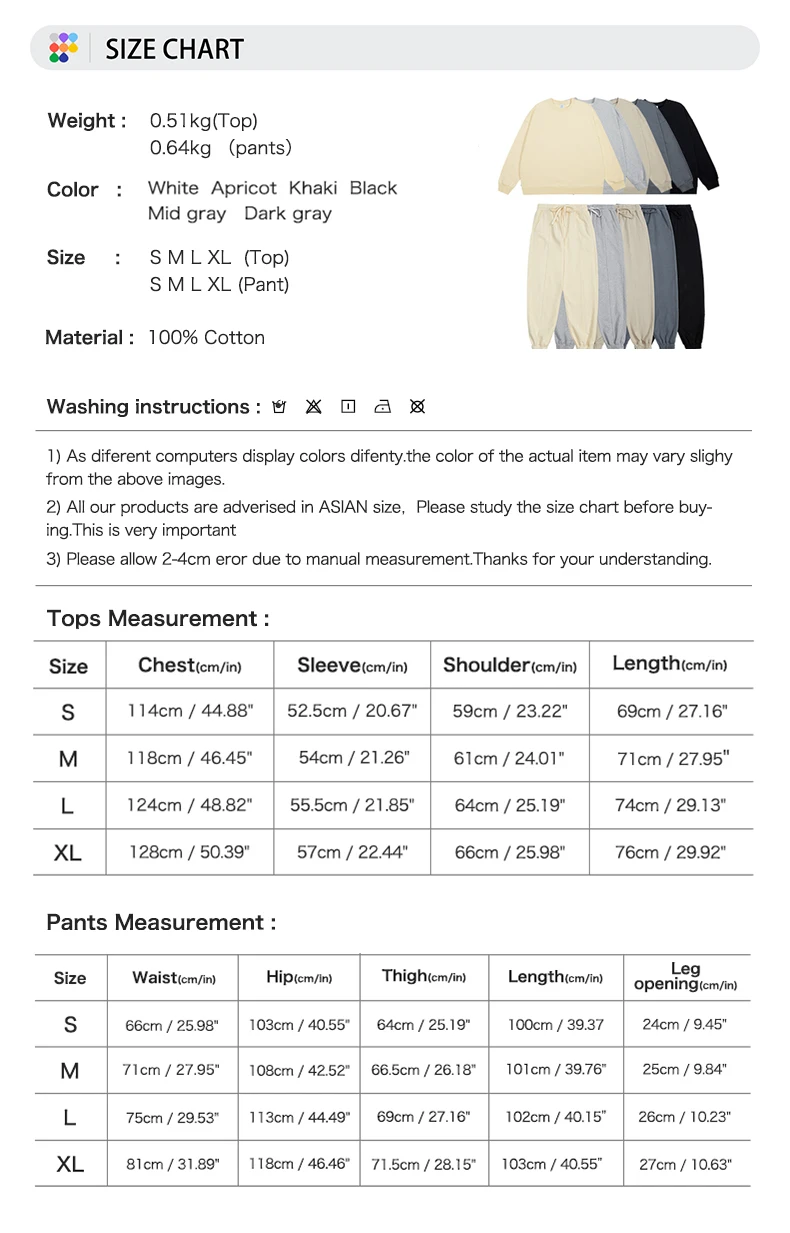 SIZE CHART

Weight : 0.51kg(Top)
0.64kg (pants)

Color : White Apricot Khaki Black
Mid gray Dark gray

Size : S M L XL (Top)
S M L XL (Pant)

Material : 100% Cotton

Washing instructions :

1) As diferent computers display colors difenty.the color of the actual item may vary slighy from the above images.

2) All our products are adverised in ASIAN size, Please study the size chart before buying.This is very important

3) Please allow 2-4cm eror due to manual measurement.Thanks for your understanding.

Tops Measurement :

| Size | Chest(cm/in) | Sleeve(cm/in) | Shoulder(cm/in) | Length(cm/in) |
|---|---|---|---|---|
| S | 114cm / 44.88" | 52.5cm / 20.67" | 59cm / 23.22" | 69cm / 27.16" |
| M | 118cm / 46.45" | 54cm / 21.26" | 61cm / 24.01" | 71cm / 27.95" |
| L | 124cm / 48.82" | 55.5cm / 21.85" | 64cm / 25.19" | 74cm / 29.13" |
| XL | 128cm / 50.39" | 57cm / 22.44" | 66cm / 25.98" | 76cm / 29.92" |

Pants Measurement :

| Size | Waist(cm/in) | Hip(cm/in) | Thigh(cm/in) | Length(cm/in) | Leg opening(cm/in) |
|---|---|---|---|---|---|
| S | 66cm / 25.98" | 103cm / 40.55" | 64cm / 25.19" | 100cm / 39.37 | 24cm / 9.45" |
| M | 71cm / 27.95" | 108cm / 42.52" | 66.5cm / 26.18" | 101cm / 39.76" | 25cm / 9.84" |
| L | 75cm / 29.53" | 113cm / 44.49" | 69cm / 27.16" | 102cm / 40.15" | 26cm / 10.23" |
| XL | 81cm / 31.89" | 118cm / 46.46" | 71.5cm / 28.15" | 103cm / 40.55" | 27cm / 10.63" |